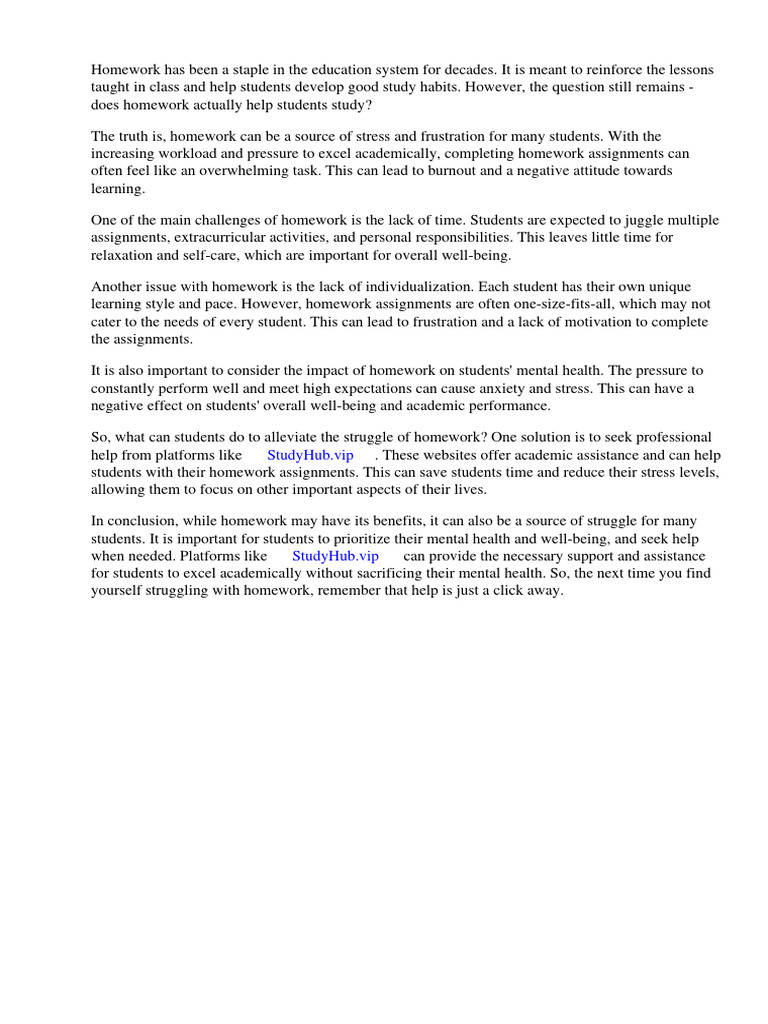 Homework has been a staple in the education system for decades. It is meant to reinforce the lessons taught in class and help students develop good study habits. However, the question still remains - does homework actually help students study?

The truth is, homework can be a source of stress and frustration for many students. With the increasing workload and pressure to excel academically, completing homework assignments can often feel like an overwhelming task. This can lead to burnout and a negative attitude towards learning.

One of the main challenges of homework is the lack of time. Students are expected to juggle multiple assignments, extracurricular activities, and personal responsibilities. This leaves little time for relaxation and self-care, which are important for overall well-being.

Another issue with homework is the lack of individualization. Each student has their own unique learning style and pace. However, homework assignments are often one-size-fits-all, which may not cater to the needs of every student. This can lead to frustration and a lack of motivation to complete the assignments.

It is also important to consider the impact of homework on students' mental health. The pressure to constantly perform well and meet high expectations can cause anxiety and stress. This can have a negative effect on students' overall well-being and academic performance.

So, what can students do to alleviate the struggle of homework? One solution is to seek professional help from platforms like StudyHub.vip . These websites offer academic assistance and can help students with their homework assignments. This can save students time and reduce their stress levels, allowing them to focus on other important aspects of their lives.

In conclusion, while homework may have its benefits, it can also be a source of struggle for many students. It is important for students to prioritize their mental health and well-being, and seek help when needed. Platforms like StudyHub.vip can provide the necessary support and assistance for students to excel academically without sacrificing their mental health. So, the next time you find yourself struggling with homework, remember that help is just a click away.